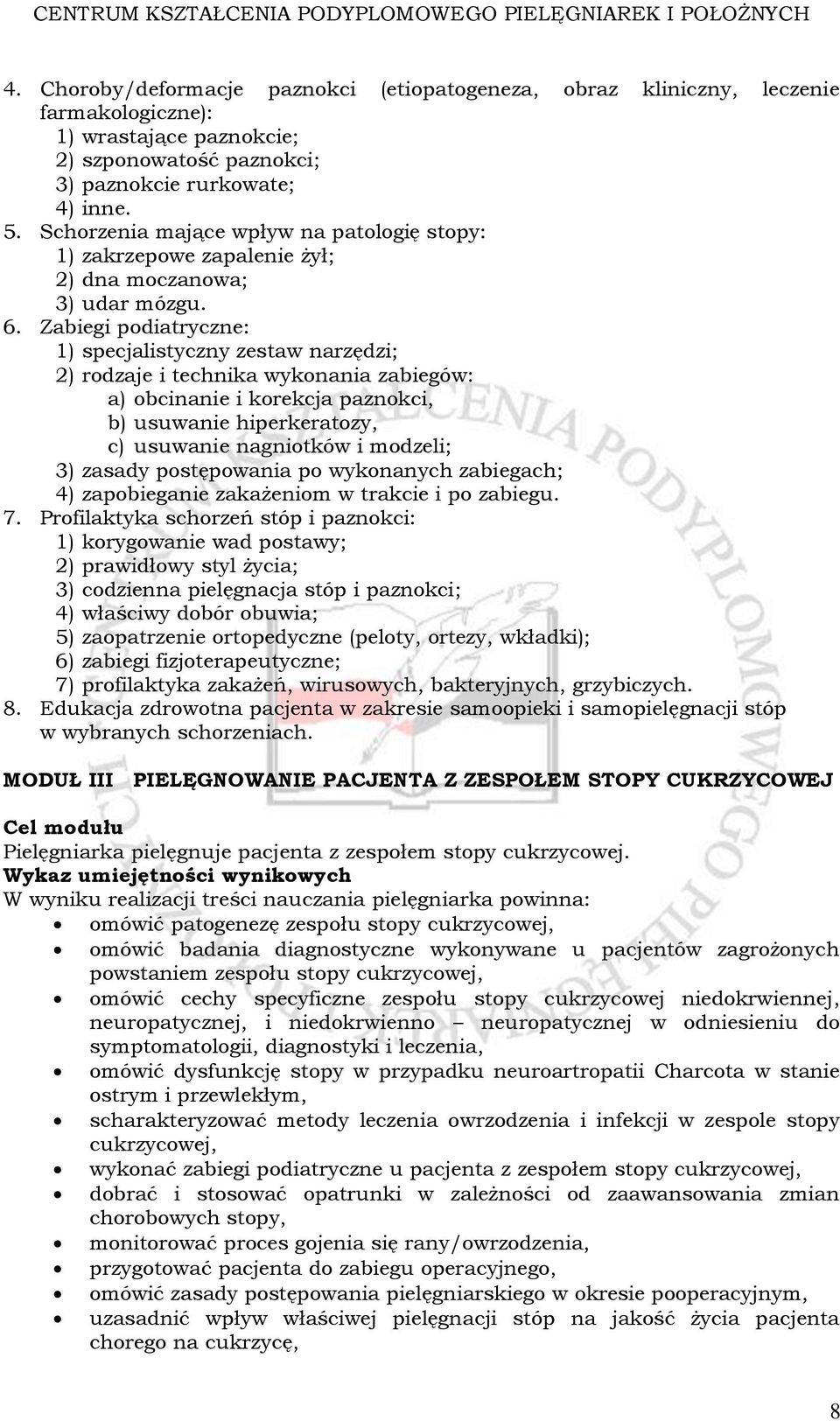 CENTRUM KSZTAŁCENIA PODYPLOMOWEGO PIELĘGNIAREK I POŁOŻNYCH

4. Choroby/deformacje paznokci (etiopatogeneza, obraz kliniczny, leczenie farmakologiczne):
1) wrastające paznokcie;
2) szponowatość paznokci;
3) paznokcie rurkowate;
4) inne.
5. Schorzenia mające wpływ na patologię stopy:
1) zakrzepowe zapalenie żył;
2) dna moczanowa;
3) udar mózgu.
6. Zabiegi podiatryczne:
1) specjalistyczny zestaw narzędzi;
2) rodzaje i technika wykonania zabiegów:
a) obcinanie i korekcja paznokci,
b) usuwanie hiperkeratozy,
c) usuwanie nagniotków i modzeli;
3) zasady postępowania po wykonanych zabiegach;
4) zapobieganie zakażeniom w trakcie i po zabiegu.
7. Profilaktyka schorzeń stóp i paznokci:
1) korygowanie wad postawy;
2) prawidłowy styl życia;
3) codzienna pielęgnacja stóp i paznokci;
4) właściwy dobór obuwia;
5) zaopatrzenie ortopedyczne (peloty, ortezy, wkładki);
6) zabiegi fizjoterapeutyczne;
7) profilaktyka zakażeń, wirusowych, bakteryjnych, grzybiczych.
8. Edukacja zdrowotna pacjenta w zakresie samoopieki i samopielęgnacji stóp w wybranych schorzeniach.

MODUŁ III PIELĘGNOWANIE PACJENTA Z ZESPOŁEM STOPY CUKRZYCOWEJ

Cel modułu
Pielęgniarka pielęgnuje pacjenta z zespołem stopy cukrzycowej.
Wykaz umiejętności wynikowych
W wyniku realizacji treści nauczania pielęgniarka powinna:
• omówić patogenezę zespołu stopy cukrzycowej,
• omówić badania diagnostyczne wykonywane u pacjentów zagrożonych powstaniem zespołu stopy cukrzycowej,
• omówić cechy specyficzne zespołu stopy cukrzycowej niedokrwiennej, neuropatycznej, i niedokrwienno – neuropatycznej w odniesieniu do symptomatologii, diagnostyki i leczenia,
• omówić dysfunkcję stopy w przypadku neuroartropatii Charcota w stanie ostrym i przewlekłym,
• scharakteryzować metody leczenia owrzodzenia i infekcji w zespole stopy cukrzycowej,
• wykonać zabiegi podiatryczne u pacjenta z zespołem stopy cukrzycowej,
• dobrać i stosować opatrunki w zależności od zaawansowania zmian chorobowych stopy,
• monitorować proces gojenia się rany/owrzodzenia,
• przygotować pacjenta do zabiegu operacyjnego,
• omówić zasady postępowania pielęgniarskiego w okresie pooperacyjnym,
• uzasadnić wpływ właściwej pielęgnacji stóp na jakość życia pacjenta chorego na cukrzycę,

8